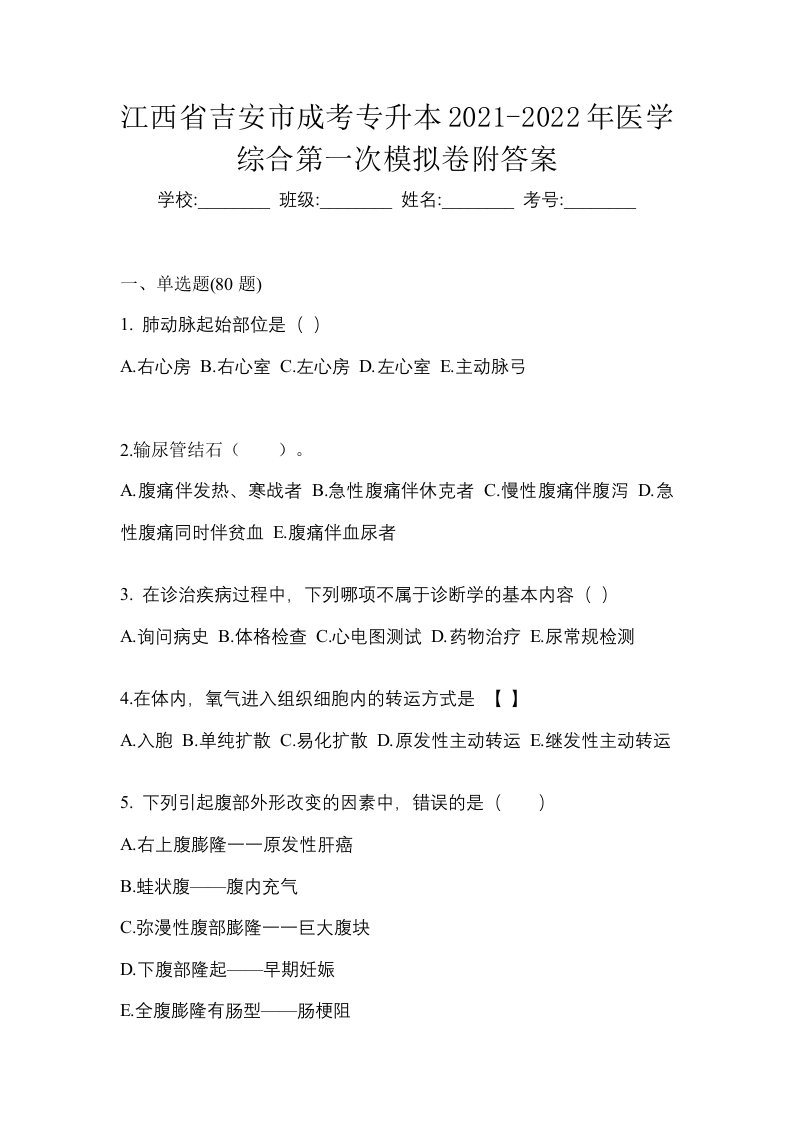 江西省吉安市成考专升本2021-2022年医学综合第一次模拟卷附答案

学校:________ 班级:________ 姓名:________ 考号:________

一、单选题(80 题)

1. 肺动脉起始部位是（ ）

A.右心房 B.右心室 C.左心房 D.左心室 E.主动脉弓

2.输尿管结石（　　）。

A.腹痛伴发热、寒战者 B.急性腹痛伴休克者 C.慢性腹痛伴腹泻 D.急性腹痛同时伴贫血 E.腹痛伴血尿者

3. 在诊治疾病过程中，下列哪项不属于诊断学的基本内容（ ）

A.询问病史 B.体格检查 C.心电图测试 D.药物治疗 E.尿常规检测

4.在体内，氧气进入组织细胞内的转运方式是 【 】

A.入胞 B.单纯扩散 C.易化扩散 D.原发性主动转运 E.继发性主动转运

5. 下列引起腹部外形改变的因素中，错误的是（　　）

A.右上腹膨隆一一原发性肝癌

B.蛙状腹——腹内充气

C.弥漫性腹部膨隆一一巨大腹块

D.下腹部隆起——早期妊娠

E.全腹膨隆有肠型——肠梗阻